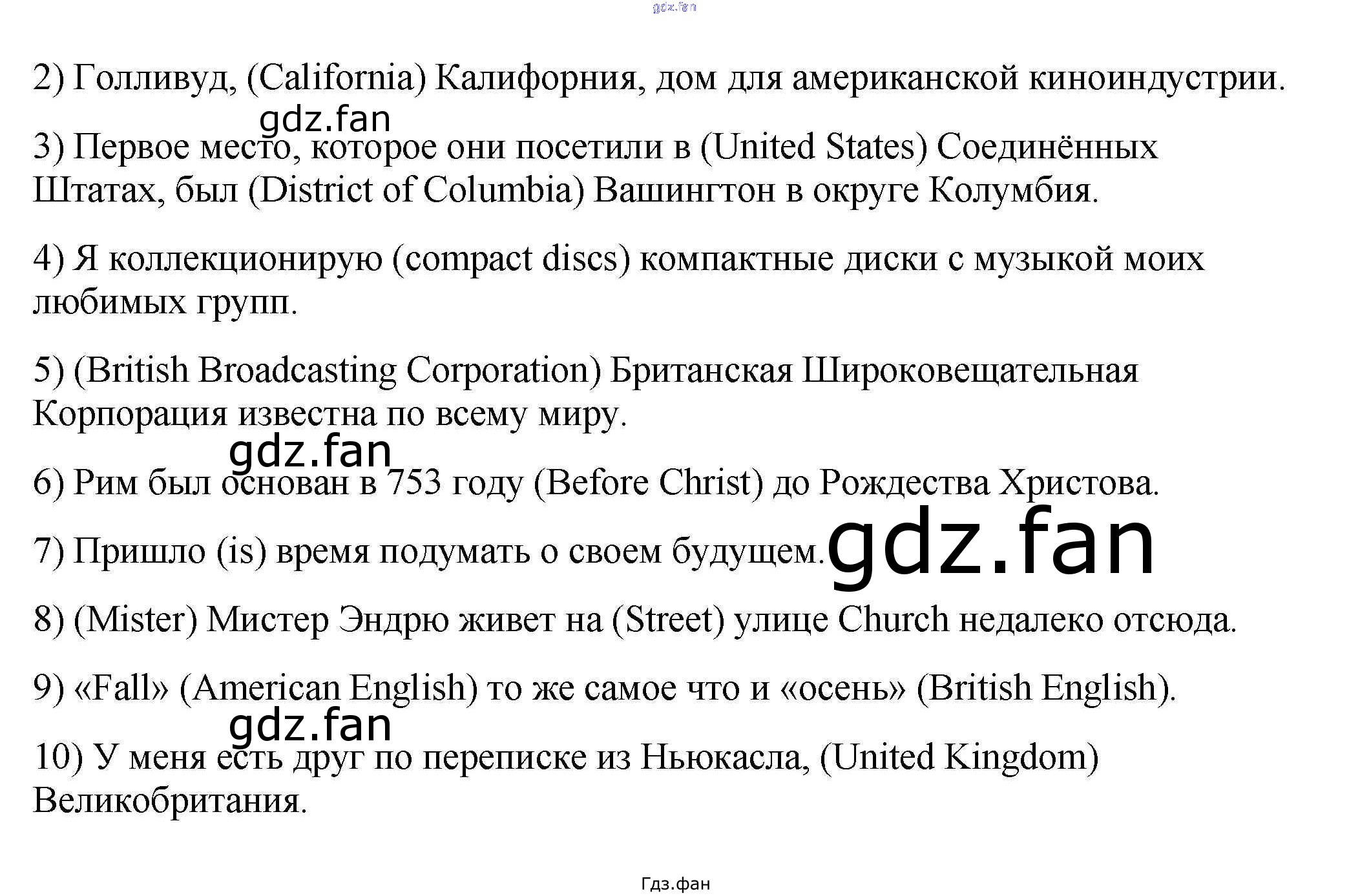 2) Голливуд, (California) Калифорния, дом для американской киноиндустрии.

3) Первое место, которое они посетили в (United States) Соединённых Штатах, был (District of Columbia) Вашингтон в округе Колумбия.

4) Я коллекционирую (compact discs) компактные диски с музыкой моих любимых групп.

5) (British Broadcasting Corporation) Британская Широковещательная Корпорация известна по всему миру.

6) Рим был основан в 753 году (Before Christ) до Рождества Христова.

7) Пришло (is) время подумать о своем будущем.

8) (Mister) Мистер Эндрю живет на (Street) улице Church недалеко отсюда.

9) «Fall» (American English) то же самое что и «осень» (British English).

10) У меня есть друг по переписке из Ньюкасла, (United Kingdom) Великобритания.

Гдз.фан

gdz.fan